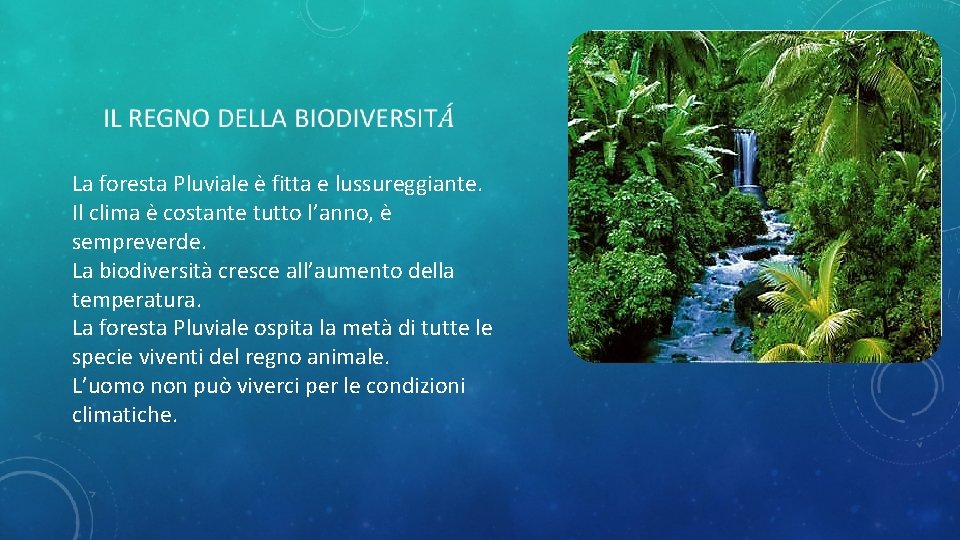 IL REGNO DELLA BIODIVERSITÁ

La foresta Pluviale è fitta e lussureggiante.
Il clima è costante tutto l’anno, è sempreverde.
La biodiversità cresce all’aumento della temperatura.
La foresta Pluviale ospita la metà di tutte le specie viventi del regno animale.
L’uomo non può viverci per le condizioni climatiche.